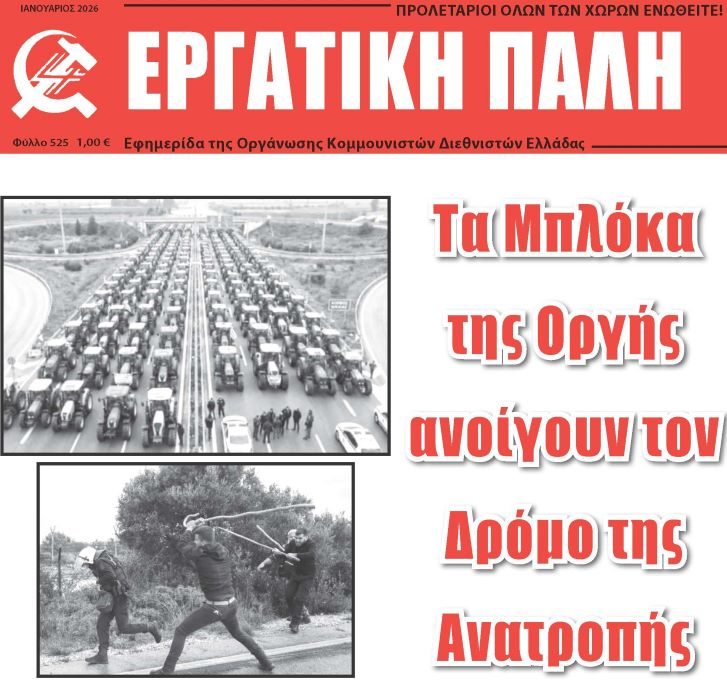 ΙΑΝΟΥΑΡΙΟΣ 2026

ΠΡΟΛΕΤΑΡΙΟΙ ΟΛΩΝ ΤΩΝ ΧΩΡΩΝ ΕΝΩΘΕΙΤΕ!

ΕΡΓΑΤΙΚΗ ΠΑΛΗ

Φύλλο 525 1,00 €

Εφημερίδα της Οργάνωσης Κομμουνιστών Διεθνιστών Ελλάδας

Τα Μπλόκα της Οργής ανοίγουν τον Δρόμο της Ανατροπής